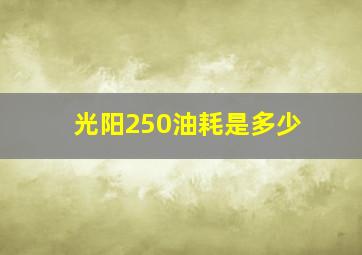 光阳250油耗是多少